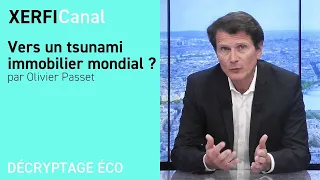 XERFICanal

Vers un tsunami immobilier mondial ?
par Olivier Passet

DÉCRYPTAGE ÉCO